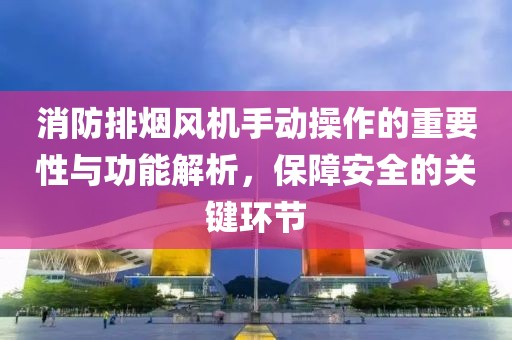 消防排烟风机手动操作的重要性与功能解析，保障安全的关键环节